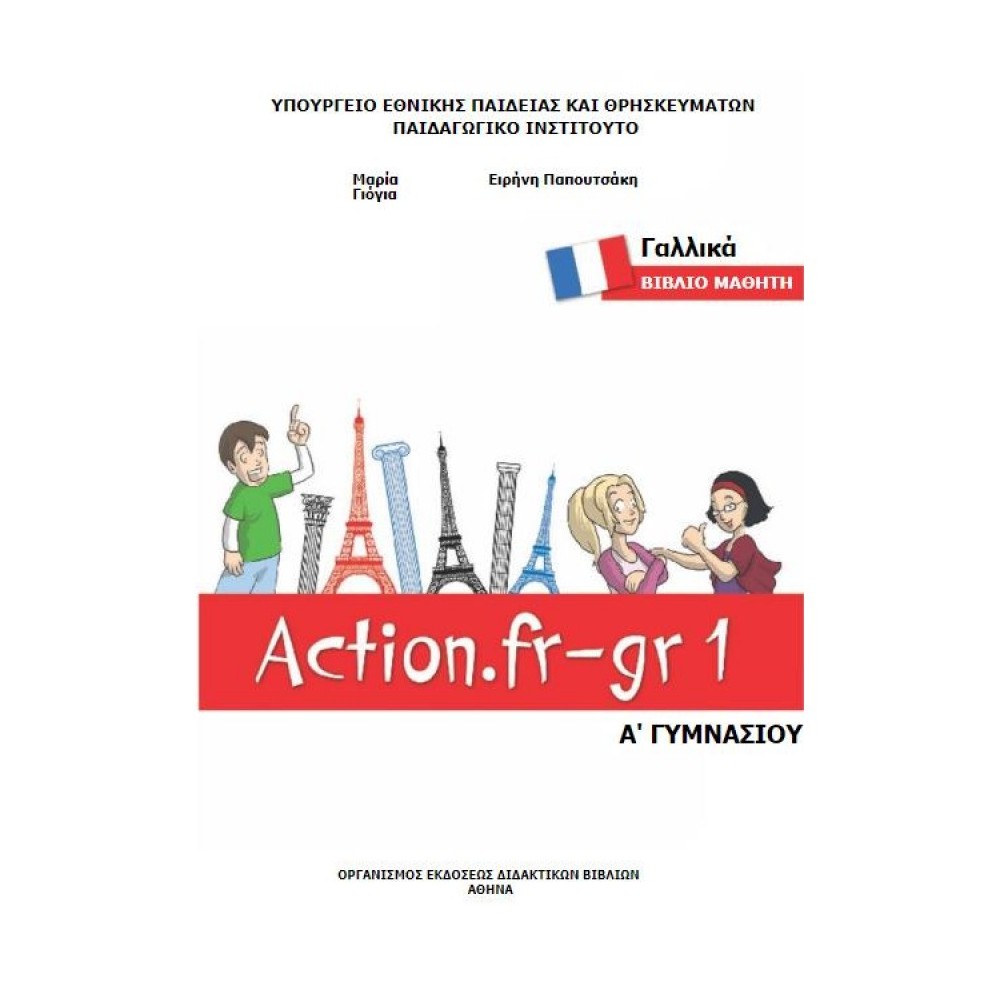 ΥΠΟΥΡΓΕΙΟ ΕΘΝΙΚΗΣ ΠΑΙΔΕΙΑΣ ΚΑΙ ΘΡΗΣΚΕΥΜΑΤΩΝ
ΠΑΙΔΑΓΩΓΙΚΟ ΙΝΣΤΙΤΟΥΤΟ

Μαρία Γιόγια

Ειρήνη Παπουτσάκη

Γαλλικά
ΒΙΒΛΙΟ ΜΑΘΗΤΗ

Action.fr-gr 1

Α' ΓΥΜΝΑΣΙΟΥ

ΟΡΓΑΝΙΣΜΟΣ ΕΚΔΟΣΕΩΣ ΔΙΔΑΚΤΙΚΩΝ ΒΙΒΛΙΩΝ
ΑΘΗΝΑ